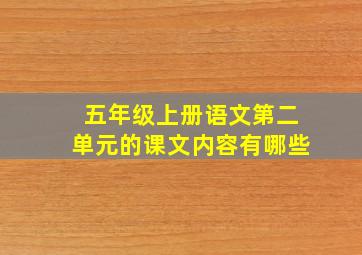 五年级上册语文第二单元的课文内容有哪些